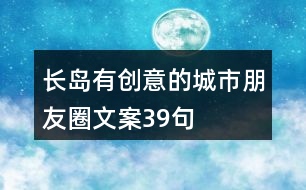 长岛有创意的城市朋友圈文案39句